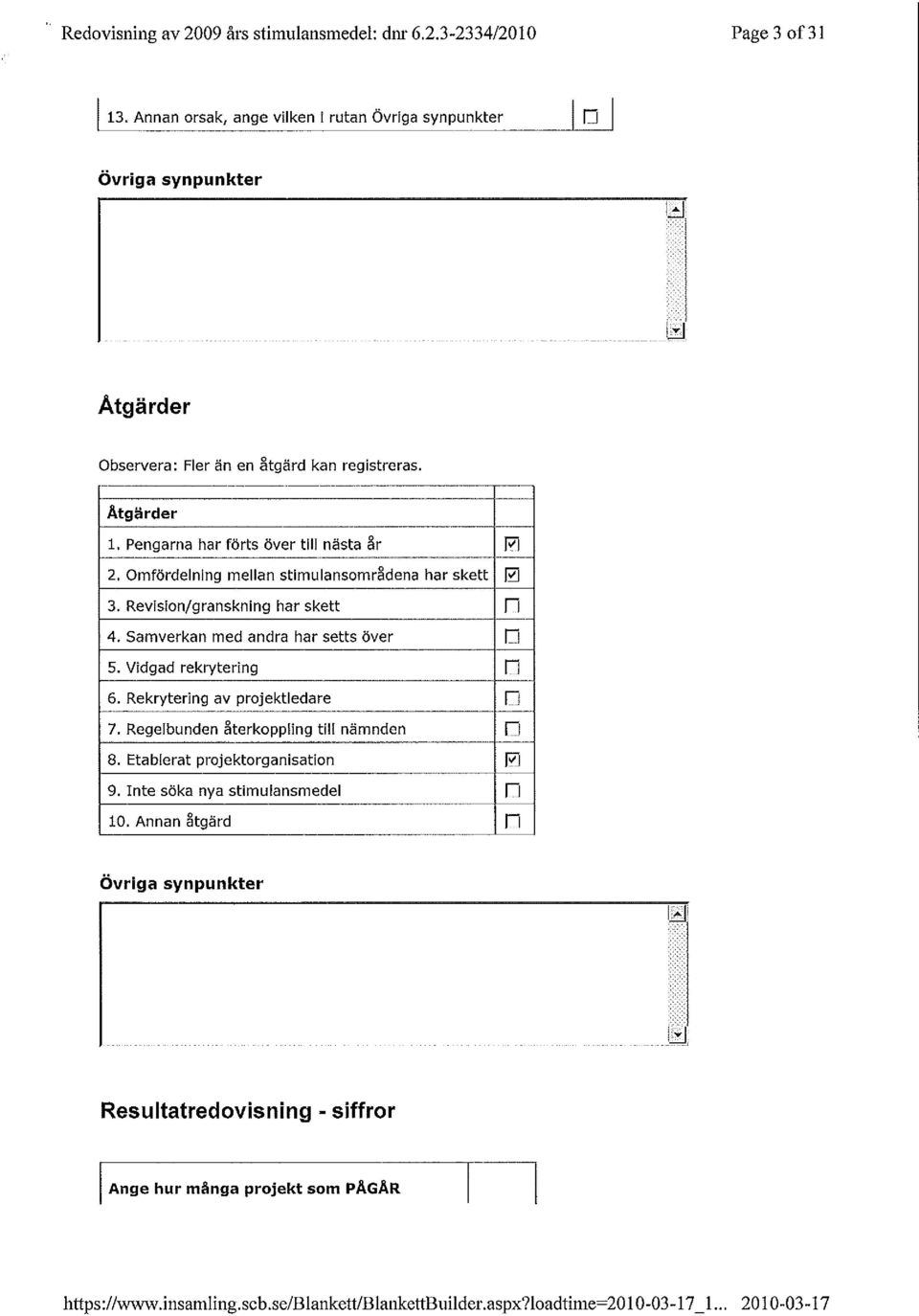 Redovisning av 2009 års stimulansmedel: dnr 6.2.3-2334/2010 Page 3 of 31

| 13. Annan orsak, ange vilken i rutan Övriga synpunkter | ☐ |
|---|---|

Övriga synpunkter

Åtgärder

Observera: Fler än en åtgärd kan registreras.

| Åtgärder | |
|---|---|
| 1. Pengarna har förts över till nästa år | ☑ |
| 2. Omfördelning mellan stimulansområdena har skett | ☑ |
| 3. Revision/granskning har skett | ☐ |
| 4. Samverkan med andra har setts över | ☐ |
| 5. Vidgad rekrytering | ☐ |
| 6. Rekrytering av projektledare | ☐ |
| 7. Regelbunden återkoppling till nämnden | ☐ |
| 8. Etablerat projektorganisation | ☑ |
| 9. Inte söka nya stimulansmedel | ☐ |
| 10. Annan åtgärd | ☐ |

Övriga synpunkter

Resultatredovisning - siffror

| Ange hur många projekt som PÅGÅR | |
|---|---|

https://www.insamling.scb.se/Blankett/BlankettBuilder.aspx?loadtime=2010-03-17_1... 2010-03-17